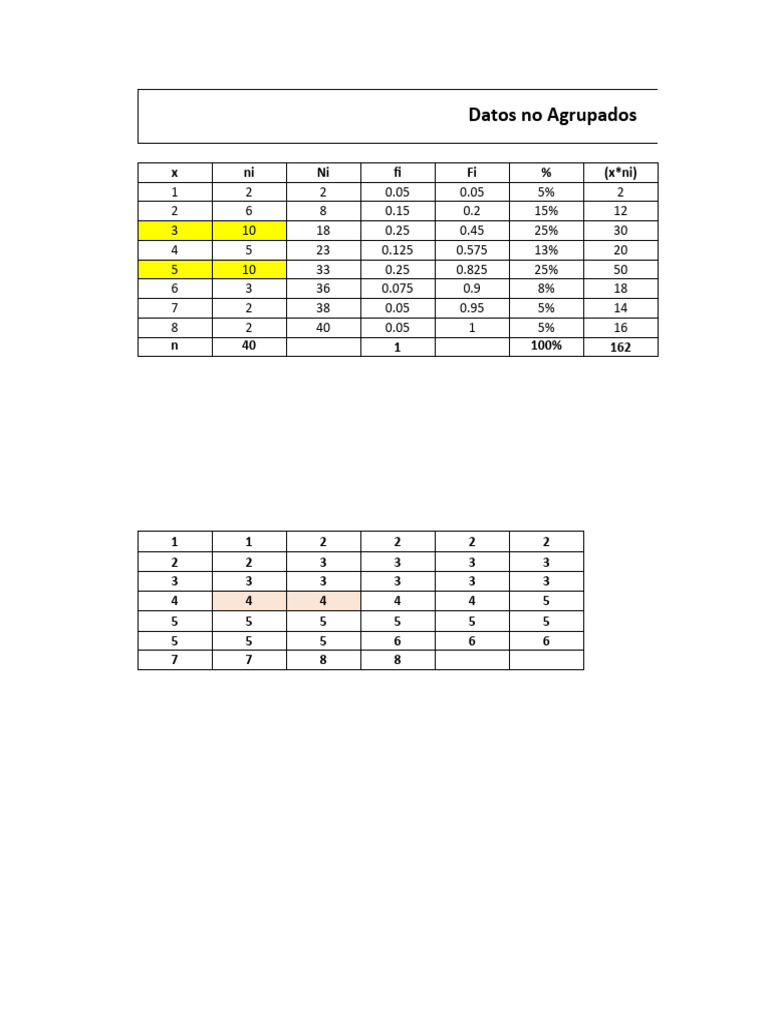 Datos no Agrupados

| x | ni | Ni | fi | Fi | % | (x*ni) |
|---|---|---|---|---|---|---|
| 1 | 2 | 2 | 0.05 | 0.05 | 5% | 2 |
| 2 | 6 | 8 | 0.15 | 0.2 | 15% | 12 |
| 3 | 10 | 18 | 0.25 | 0.45 | 25% | 30 |
| 4 | 5 | 23 | 0.125 | 0.575 | 13% | 20 |
| 5 | 10 | 33 | 0.25 | 0.825 | 25% | 50 |
| 6 | 3 | 36 | 0.075 | 0.9 | 8% | 18 |
| 7 | 2 | 38 | 0.05 | 0.95 | 5% | 14 |
| 8 | 2 | 40 | 0.05 | 1 | 5% | 16 |
| n | 40 | | 1 | | 100% | 162 |

| 1 | 1 | 2 | 2 | 2 | 2 |
|---|---|---|---|---|---|
| 2 | 2 | 3 | 3 | 3 | 3 |
| 3 | 3 | 3 | 3 | 3 | 3 |
| 4 | 4 | 4 | 4 | 4 | 5 |
| 5 | 5 | 5 | 5 | 5 | 5 |
| 5 | 5 | 5 | 6 | 6 | 6 |
| 7 | 7 | 8 | 8 | | |